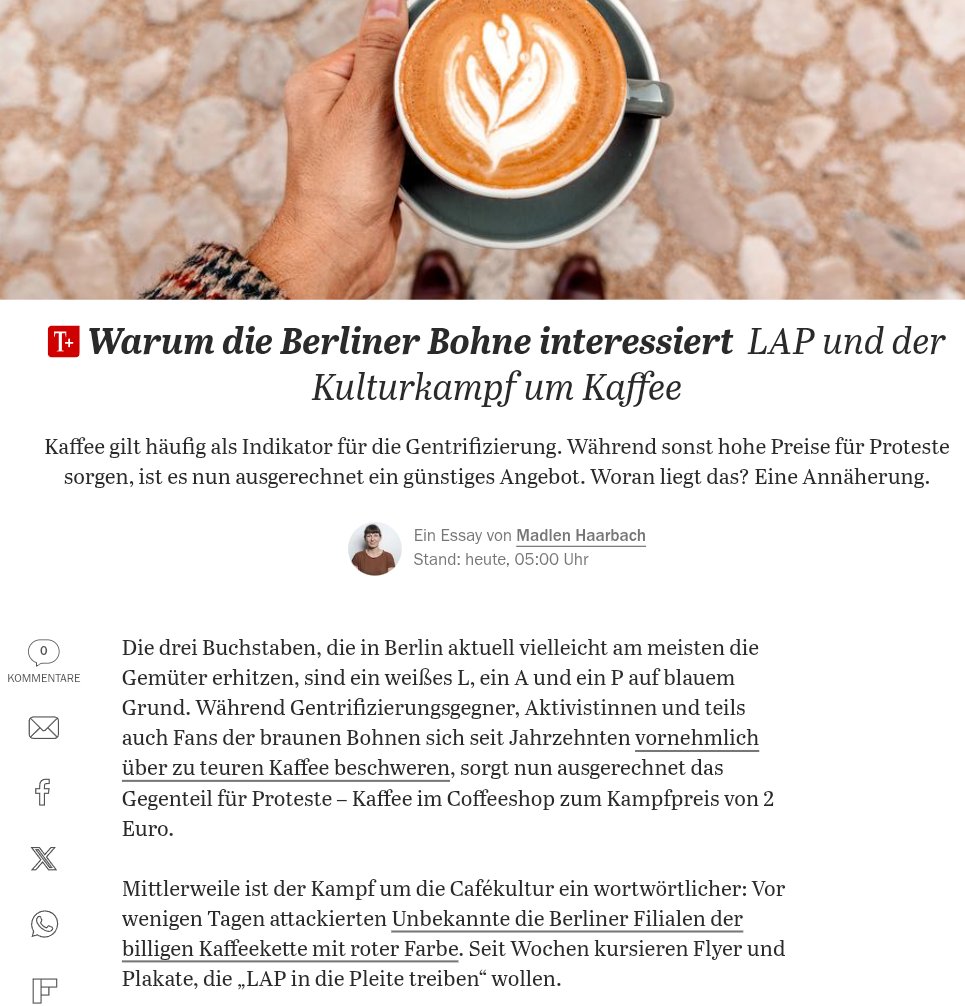 T+ Warum die Berliner Bohne interessiert LAP und der Kulturkampf um Kaffee

Kaffee gilt häufig als Indikator für die Gentrifizierung. Während sonst hohe Preise für Proteste sorgen, ist es nun ausgerechnet ein günstiges Angebot. Woran liegt das? Eine Annäherung.

Ein Essay von Madlen Haarbach
Stand: heute, 05:00 Uhr

0
KOMMENTARE

Die drei Buchstaben, die in Berlin aktuell vielleicht am meisten die Gemüter erhitzen, sind ein weißes L, ein A und ein P auf blauem Grund. Während Gentrifizierungsgegner, Aktivistinnen und teils auch Fans der braunen Bohnen sich seit Jahrzehnten vornehmlich über zu teuren Kaffee beschweren, sorgt nun ausgerechnet das Gegenteil für Proteste – Kaffee im Coffeeshop zum Kampfpreis von 2 Euro.

Mittlerweile ist der Kampf um die Cafékultur ein wortwörtlicher: Vor wenigen Tagen attackierten Unbekannte die Berliner Filialen der billigen Kaffeekette mit roter Farbe. Seit Wochen kursieren Flyer und Plakate, die „LAP in die Pleite treiben“ wollen.